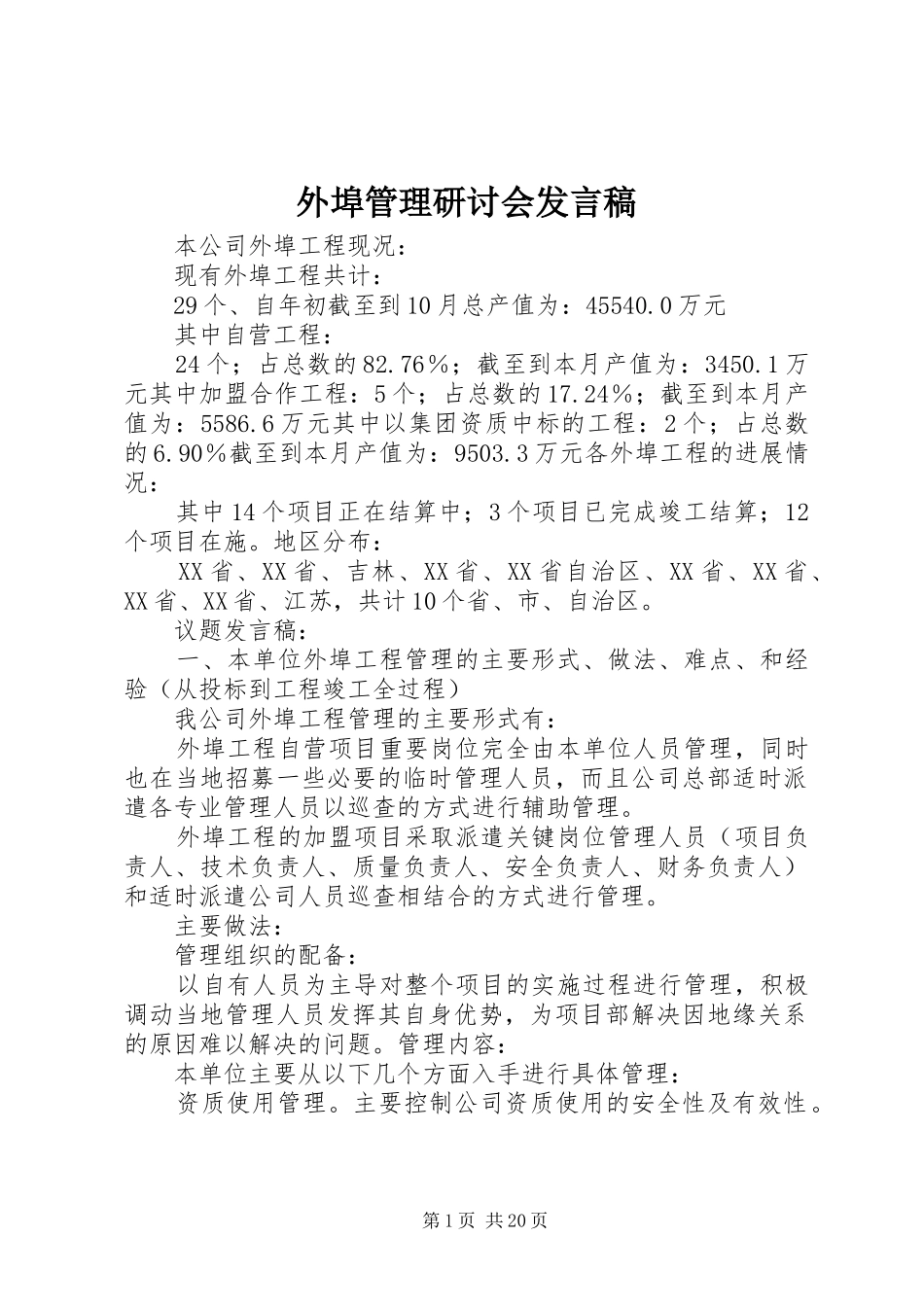 外埠管理研讨会发言稿

本公司外埠工程现况：

现有外埠工程共计：

29个、自年初截至到10月总产值为：45540.0万元

其中自营工程：

24个；占总数的82.76％；截至到本月产值为：3450.1万元其中加盟合作工程：5个；占总数的17.24％；截至到本月产值为：5586.6万元其中以集团资质中标的工程：2个；占总数的6.90％截至到本月产值为：9503.3万元各外埠工程的进展情况：

其中14个项目正在结算中；3个项目已完成竣工结算；12个项目在施。地区分布：

XX省、XX省、吉林、XX省、XX省自治区、XX省、XX省、XX省、XX省、江苏，共计10个省、市、自治区。

议题发言稿：

一、本单位外埠工程管理的主要形式、做法、难点、和经验（从投标到工程竣工全过程）

我公司外埠工程管理的主要形式有：

外埠工程自营项目重要岗位完全由本单位人员管理，同时也在当地招募一些必要的临时管理人员，而且公司总部适时派遣各专业管理人员以巡查的方式进行辅助管理。

外埠工程的加盟项目采取派遣关键岗位管理人员（项目负责人、技术负责人、质量负责人、安全负责人、财务负责人）和适时派遣公司人员巡查相结合的方式进行管理。

主要做法：

管理组织的配备：

以自有人员为主导对整个项目的实施过程进行管理，积极调动当地管理人员发挥其自身优势，为项目部解决因地缘关系的原因难以解决的问题。管理内容：

本单位主要从以下几个方面入手进行具体管理：

资质使用管理。主要控制公司资质使用的安全性及有效性。

第1页 共20页